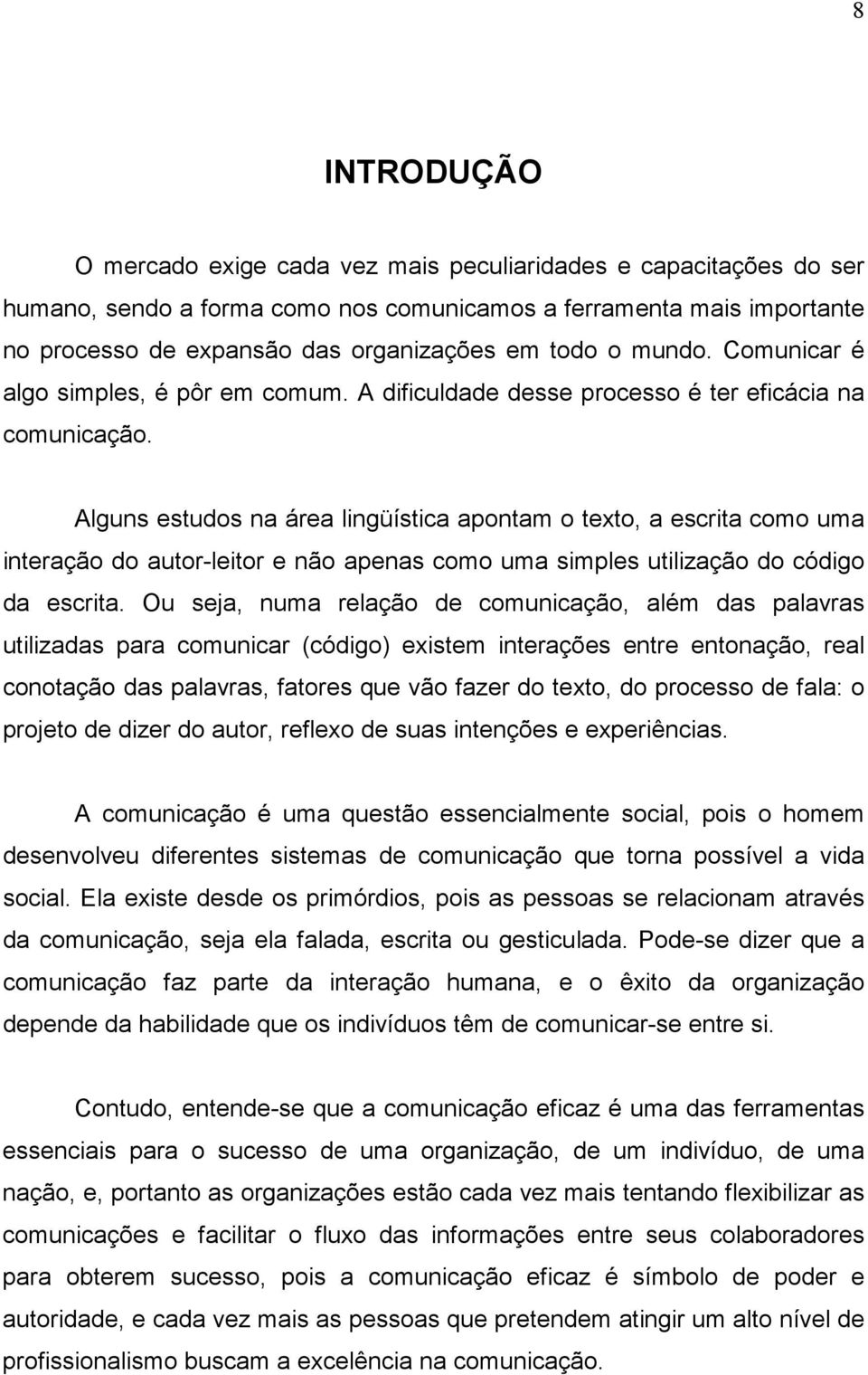 8

INTRODUÇÃO

O mercado exige cada vez mais peculiaridades e capacitações do ser humano, sendo a forma como nos comunicamos a ferramenta mais importante no processo de expansão das organizações em todo o mundo. Comunicar é algo simples, é pôr em comum. A dificuldade desse processo é ter eficácia na comunicação.

Alguns estudos na área lingüística apontam o texto, a escrita como uma interação do autor-leitor e não apenas como uma simples utilização do código da escrita. Ou seja, numa relação de comunicação, além das palavras utilizadas para comunicar (código) existem interações entre entonação, real conotação das palavras, fatores que vão fazer do texto, do processo de fala: o projeto de dizer do autor, reflexo de suas intenções e experiências.

A comunicação é uma questão essencialmente social, pois o homem desenvolveu diferentes sistemas de comunicação que torna possível a vida social. Ela existe desde os primórdios, pois as pessoas se relacionam através da comunicação, seja ela falada, escrita ou gesticulada. Pode-se dizer que a comunicação faz parte da interação humana, e o êxito da organização depende da habilidade que os indivíduos têm de comunicar-se entre si.

Contudo, entende-se que a comunicação eficaz é uma das ferramentas essenciais para o sucesso de uma organização, de um indivíduo, de uma nação, e, portanto as organizações estão cada vez mais tentando flexibilizar as comunicações e facilitar o fluxo das informações entre seus colaboradores para obterem sucesso, pois a comunicação eficaz é símbolo de poder e autoridade, e cada vez mais as pessoas que pretendem atingir um alto nível de profissionalismo buscam a excelência na comunicação.